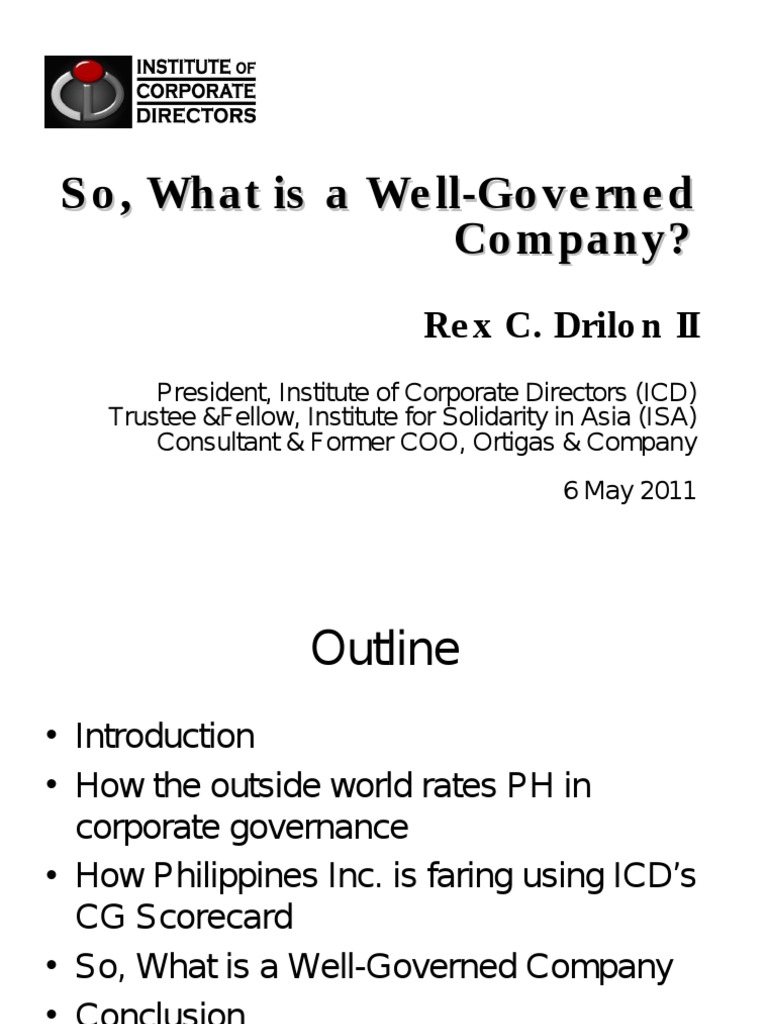 INSTITUTE OF CORPORATE DIRECTORS

So, What is a Well-Governed Company?

Rex C. Drilon II

President, Institute of Corporate Directors (ICD)
Trustee &Fellow, Institute for Solidarity in Asia (ISA)
Consultant & Former COO, Ortigas & Company

6 May 2011

Outline

• Introduction
• How the outside world rates PH in corporate governance
• How Philippines Inc. is faring using ICD's CG Scorecard
• So, What is a Well-Governed Company
• Conclusion